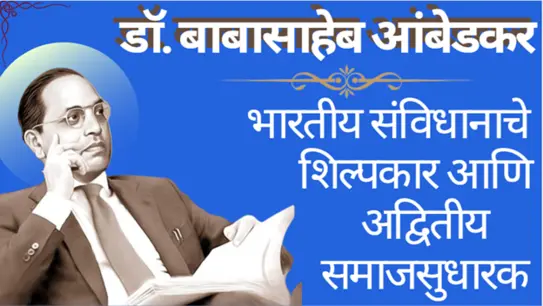 डॉ. बाबासाहेब आंबेडकर

भारतीय संविधानाचे शिल्पकार आणि अद्वितीय समाजसुधारक